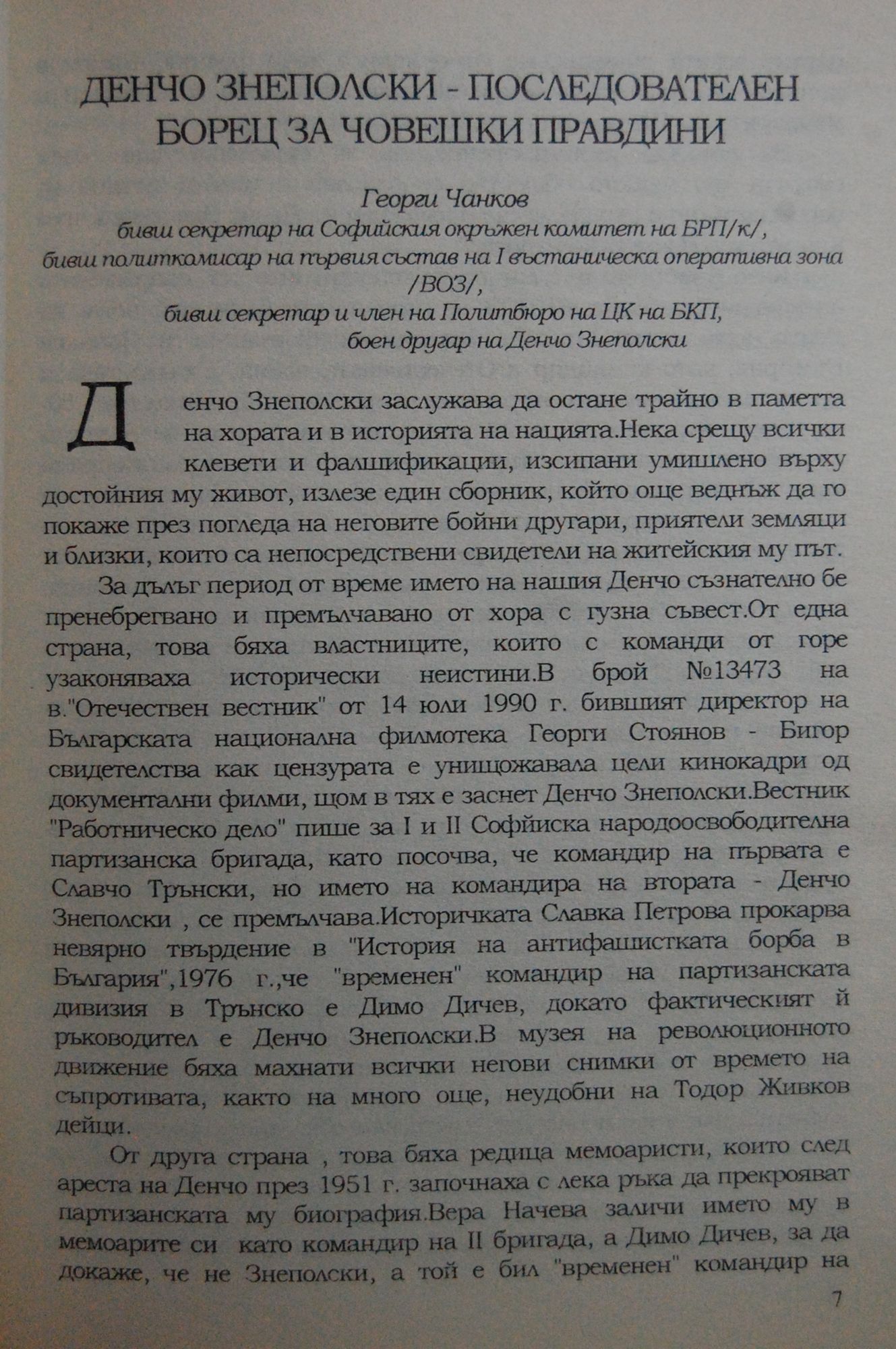 ДЕНЧО ЗНЕПОЛСКИ - ПОСЛЕДОВАТЕЛЕН БОРЕЦ ЗА ЧОВЕШКИ ПРАВДИНИ

Георги Чанков
бивш секретар на Софийския окръжен комитет на БРП/к/,
бивш политкомисар на първия състав на I въстаническа оперативна зона /ВОЗ/,
бивш секретар и член на Политбюро на ЦК на БКП,
боен другар на Денчо Знеполски

Денчо Знеполски заслужава да остане трайно в паметта на хората и в историята на нацията.Нека срещу всички клевети и фалшификации, изсипани умишлено върху достойния му живот, излезе един сборник, който още веднъж да го покаже през погледа на неговите бойни другари, приятели земляци и близки, които са непосредствени свидетели на житейския му път.

За дълъг период от време името на нашия Денчо съзнателно бе пренебрегвано и премълчавано от хора с гузна съвест.От една страна, това бяха властниците, които с команди от горе узаконяваха исторически неистини.В брой №13473 на в."Отечествен вестник" от 14 юли 1990 г. бившият директор на Българската национална филмотека Георги Стоянов - Бигор свидетелства как цензурата е унищожавала цели кинокадри од документални филми, щом в тях е заснет Денчо Знеполски.Вестник "Работническо дело" пише за I и II Софийска народоосвободителна партизанска бригада, като посочва, че командир на първата е Славчо Трънски, но името на командира на втората - Денчо Знеполски , се премълчава.Историчката Славка Петрова прокарва невярно твърдение в "История на антифашистката борба в България",1976 г.,че "временен" командир на партизанската дивизия в Трънско е Димо Дичев, докато фактическият й ръководител е Денчо Знеполски.В музея на революционното движение бяха махнати всички негови снимки от времето на съпротивата, както на много още, неудобни на Тодор Живков дейци.

От друга страна , това бяха редица мемоаристи, които след ареста на Денчо през 1951 г. започнаха с лека ръка да прекрояват партизанската му биография.Вера Начева заличи името му в мемоарите си като командир на II бригада, а Димо Дичев, за да докаже, че не Знеполски, а той е бил "временен" командир на

7